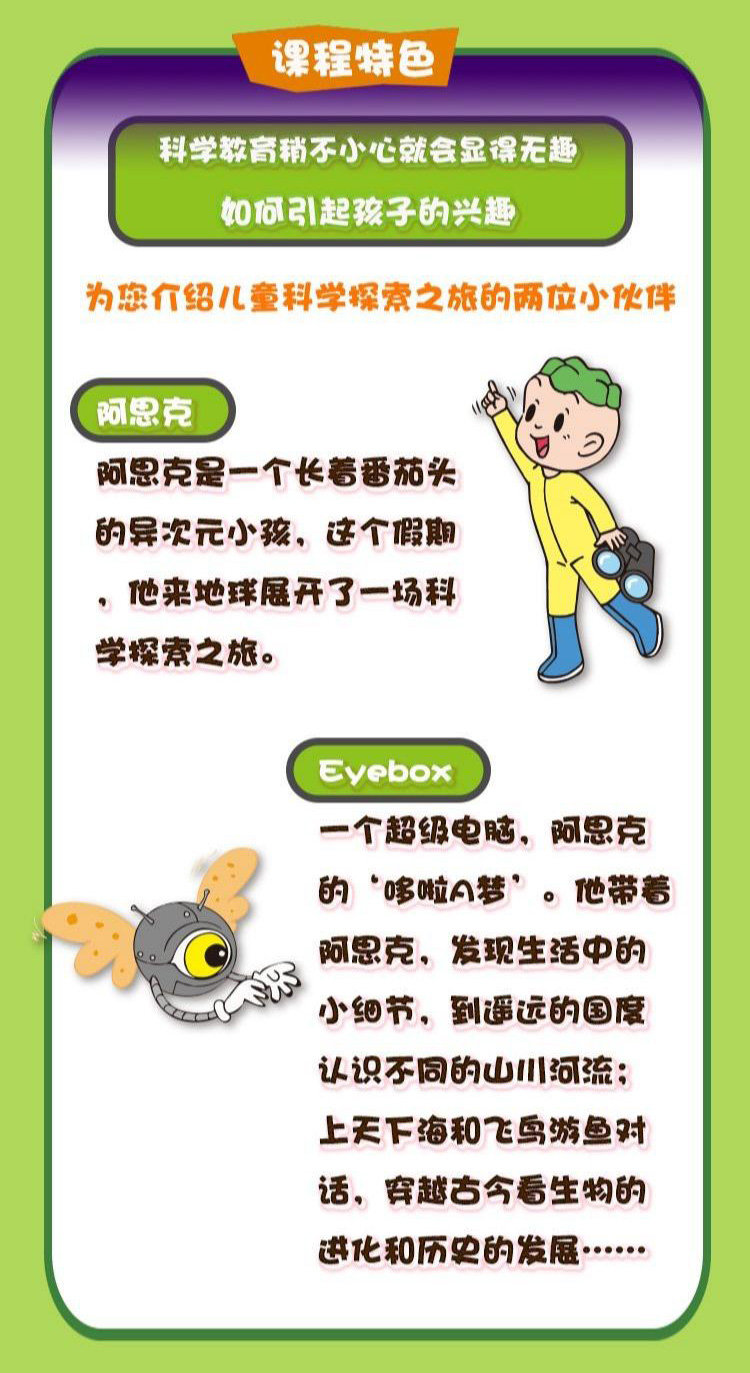 课程特色

科学教育稍不小心就会显得无趣
如何引起孩子的兴趣

为您介绍儿童科学探索之旅的两位小伙伴

阿思克

阿思克是一个长着番茄头的异次元小孩，这个假期，他来地球展开了一场科学探索之旅。

Eyebox

一个超级电脑，阿思克的‘哆啦A梦’。他带着阿思克，发现生活中的小细节，到遥远的国度认识不同的山川河流；上天下海和飞鸟游鱼对话，穿越古今看生物的进化和历史的发展……